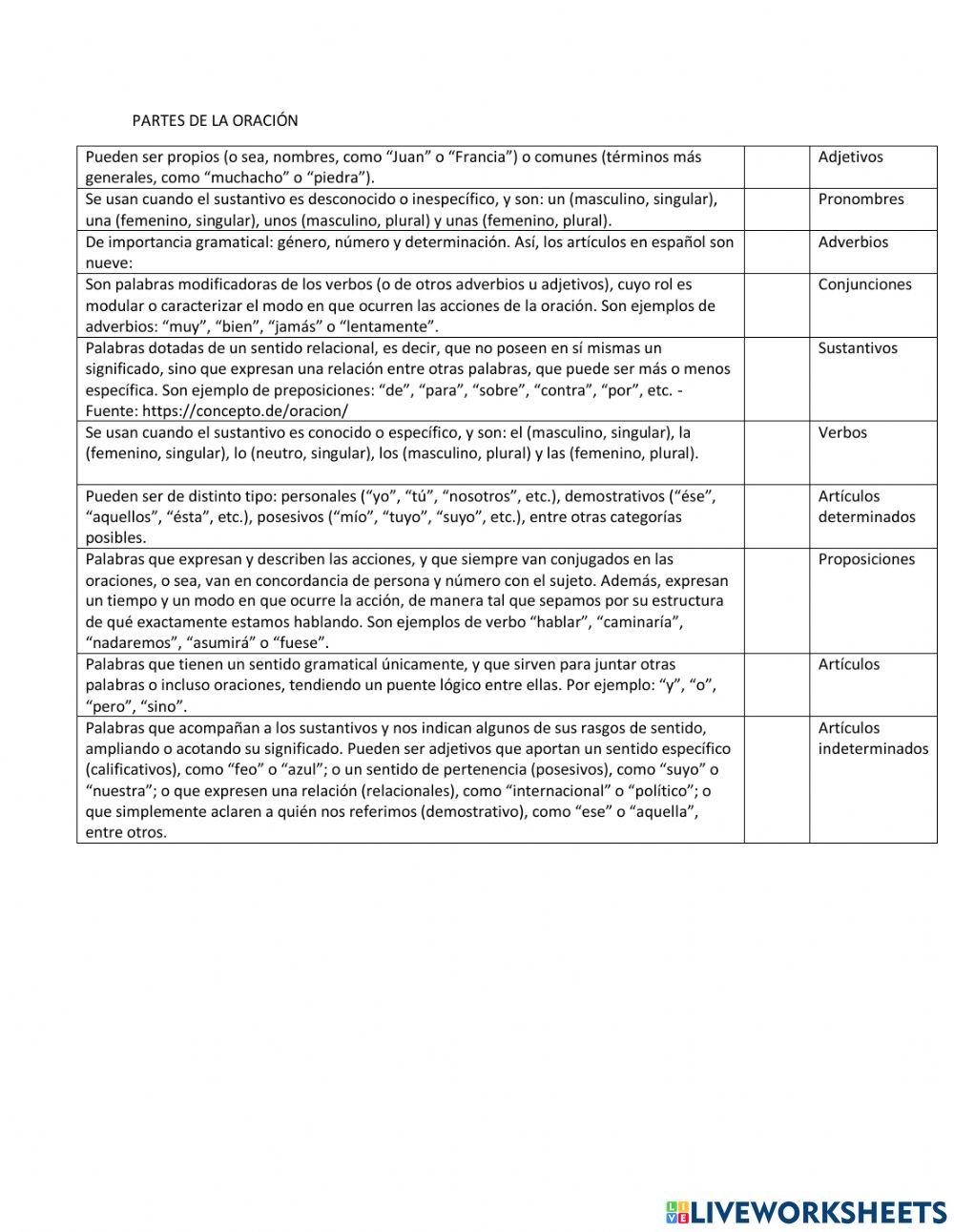 PARTES DE LA ORACIÓN

| | | |
|---|---|---|
| Pueden ser propios (o sea, nombres, como “Juan” o “Francia”) o comunes (términos más generales, como “muchacho” o “piedra”). | | Adjetivos |
| Se usan cuando el sustantivo es desconocido o inespecífico, y son: un (masculino, singular), una (femenino, singular), unos (masculino, plural) y unas (femenino, plural). | | Pronombres |
| De importancia gramatical: género, número y determinación. Así, los artículos en español son nueve: | | Adverbios |
| Son palabras modificadoras de los verbos (o de otros adverbios u adjetivos), cuyo rol es modular o caracterizar el modo en que ocurren las acciones de la oración. Son ejemplos de adverbios: “muy”, “bien”, “jamás” o “lentamente”. | | Conjunciones |
| Palabras dotadas de un sentido relacional, es decir, que no poseen en sí mismas un significado, sino que expresan una relación entre otras palabras, que puede ser más o menos específica. Son ejemplo de preposiciones: “de”, “para”, “sobre”, “contra”, “por”, etc. - Fuente: https://concepto.de/oracion/ | | Sustantivos |
| Se usan cuando el sustantivo es conocido o específico, y son: el (masculino, singular), la (femenino, singular), lo (neutro, singular), los (masculino, plural) y las (femenino, plural). | | Verbos |
| Pueden ser de distinto tipo: personales (“yo”, “tú”, “nosotros”, etc.), demostrativos (“ése”, “aquellos”, “ésta”, etc.), posesivos (“mío”, “tuyo”, “suyo”, etc.), entre otras categorías posibles. | | Artículos determinados |
| Palabras que expresan y describen las acciones, y que siempre van conjugados en las oraciones, o sea, van en concordancia de persona y número con el sujeto. Además, expresan un tiempo y un modo en que ocurre la acción, de manera tal que sepamos por su estructura de qué exactamente estamos hablando. Son ejemplos de verbo “hablar”, “caminaría”, “nadaremos”, “asumirá” o “fuese”. | | Proposiciones |
| Palabras que tienen un sentido gramatical únicamente, y que sirven para juntar otras palabras o incluso oraciones, tendiendo un puente lógico entre ellas. Por ejemplo: “y”, “o”, “pero”, “sino”. | | Artículos |
| Palabras que acompañan a los sustantivos y nos indican algunos de sus rasgos de sentido, ampliando o acotando su significado. Pueden ser adjetivos que aportan un sentido específico (calificativos), como “feo” o “azul”; o un sentido de pertenencia (posesivos), como “suyo” o “nuestra”; o que expresen una relación (relacionales), como “internacional” o “político”; o que simplemente aclaren a quién nos referimos (demostrativo), como “ese” o “aquella”, entre otros. | | Artículos indeterminados |

LIVEWORKSHEETS